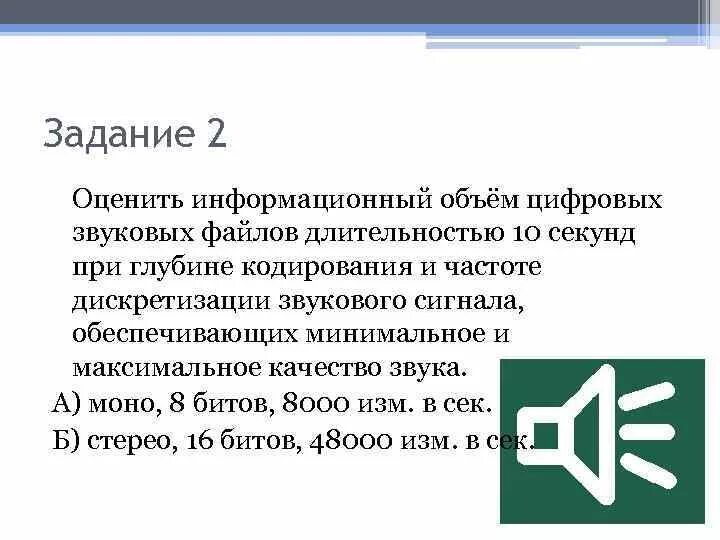 Задание 2

Оценить информационный объём цифровых звуковых файлов длительностью 10 секунд при глубине кодирования и частоте дискретизации звукового сигнала, обеспечивающих минимальное и максимальное качество звука.

А) моно, 8 битов, 8000 изм. в сек.

Б) стерео, 16 битов, 48000 изм. в сек.